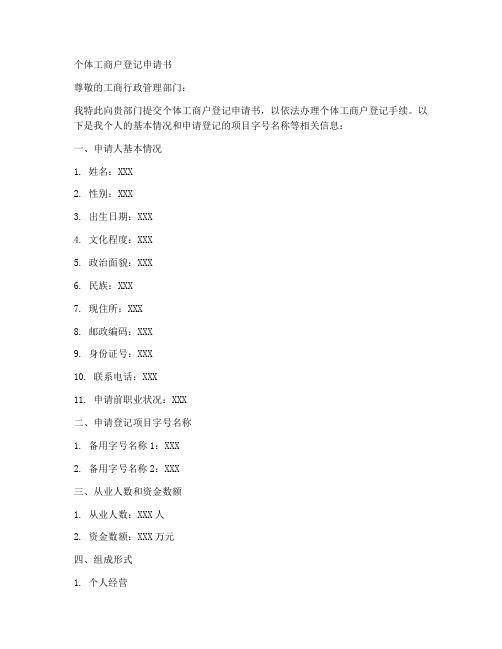 个体工商户登记申请书

尊敬的工商行政管理部门：

我特此向贵部门提交个体工商户登记申请书，以依法办理个体工商户登记手续。以下是我个人的基本情况和申请登记的项目字号名称等相关信息：

一、申请人基本情况

1. 姓名：XXX

2. 性别：XXX

3. 出生日期：XXX

4. 文化程度：XXX

5. 政治面貌：XXX

6. 民族：XXX

7. 现住所：XXX

8. 邮政编码：XXX

9. 身份证号：XXX

10. 联系电话：XXX

11. 申请前职业状况：XXX

二、申请登记项目字号名称

1. 备用字号名称 1：XXX

2. 备用字号名称 2：XXX

三、从业人数和资金数额

1. 从业人数：XXX 人

2. 资金数额：XXX 万元

四、组成形式

1. 个人经营